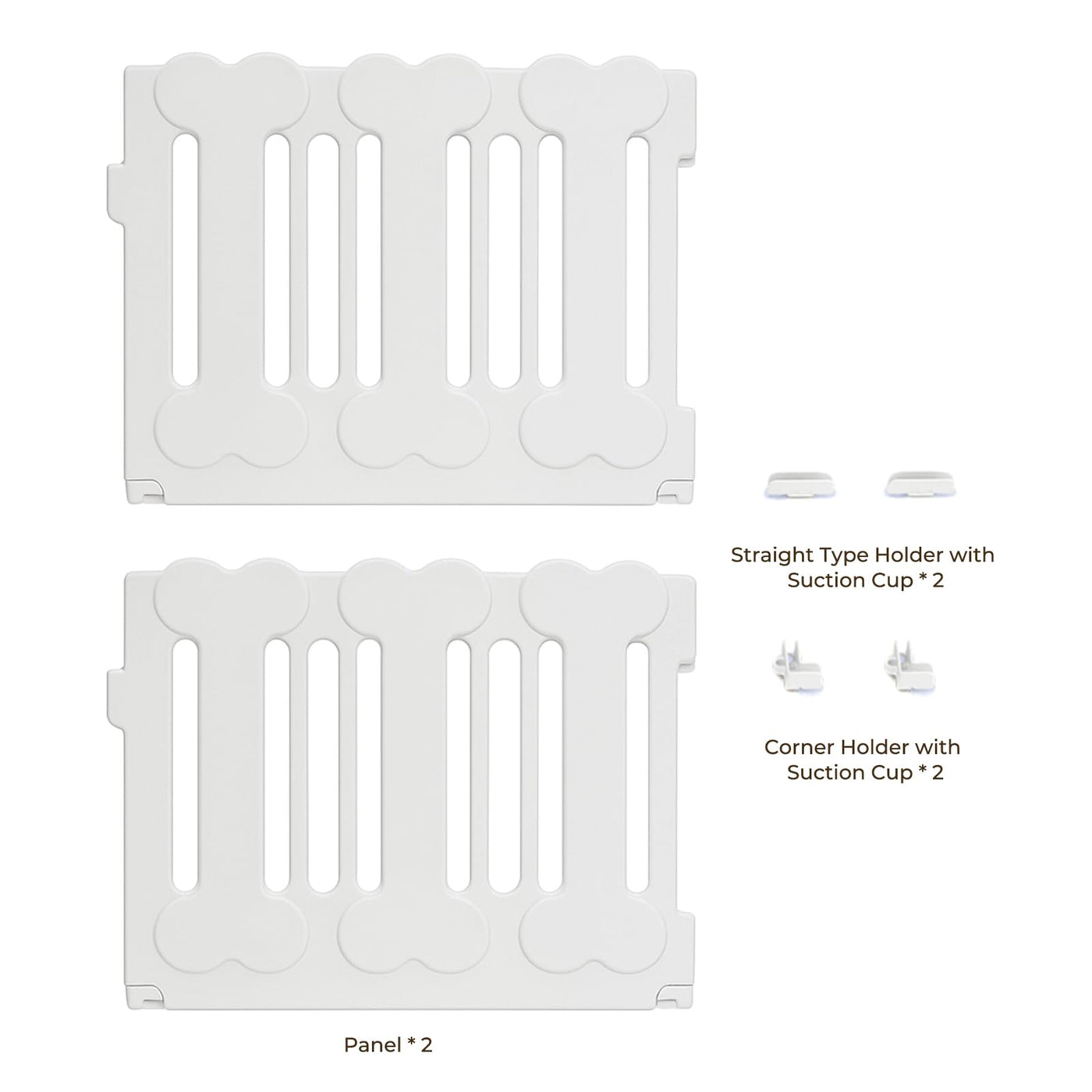 Straight Type Holder with Suction Cup * 2

Corner Holder with Suction Cup * 2

Panel * 2